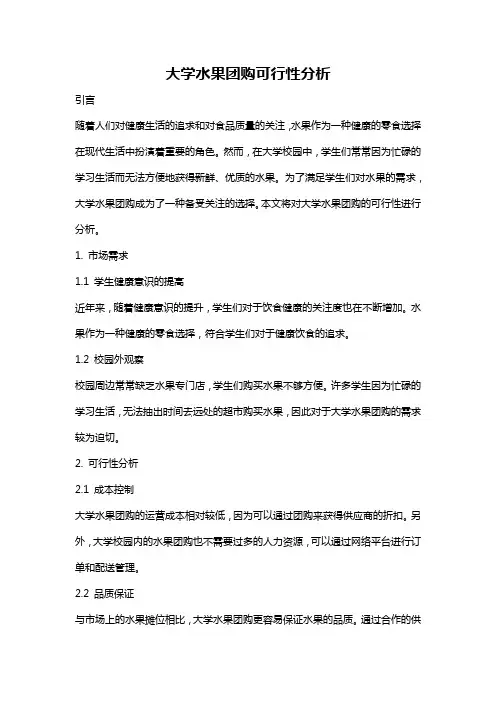 大学水果团购可行性分析

引言

随着人们对健康生活的追求和对食品质量的关注，水果作为一种健康的零食选择在现代生活中扮演着重要的角色。然而，在大学校园中，学生们常常因为忙碌的学习生活而无法方便地获得新鲜、优质的水果。为了满足学生们对水果的需求，大学水果团购成为了一种备受关注的选择。本文将对大学水果团购的可行性进行分析。

1. 市场需求

1.1 学生健康意识的提高

近年来，随着健康意识的提升，学生们对于饮食健康的关注度也在不断增加。水果作为一种健康的零食选择，符合学生们对于健康饮食的追求。

1.2 校园外观察

校园周边常常缺乏水果专门店，学生们购买水果不够方便。许多学生因为忙碌的学习生活，无法抽出时间去远处的超市购买水果，因此对于大学水果团购的需求较为迫切。

2. 可行性分析

2.1 成本控制

大学水果团购的运营成本相对较低，因为可以通过团购来获得供应商的折扣。另外，大学校园内的水果团购也不需要过多的人力资源，可以通过网络平台进行订单和配送管理。

2.2 品质保证

与市场上的水果摊位相比，大学水果团购更容易保证水果的品质。通过合作的供